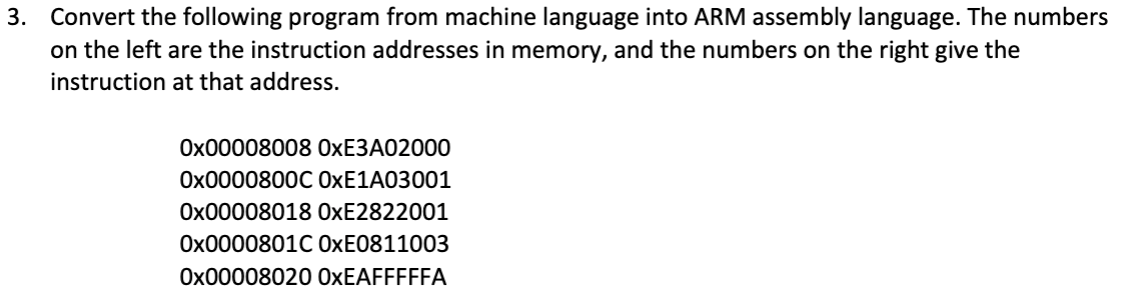 3. Convert the following program from machine language into ARM assembly language. The numbers on the left are the instruction addresses in memory, and the numbers on the right give the instruction at that address.

0x00008008 0xE3A02000
0x0000800C 0xE1A03001
0x00008018 0xE2822001
0x0000801C 0xE0811003
0x00008020 0xEAFFFFFA